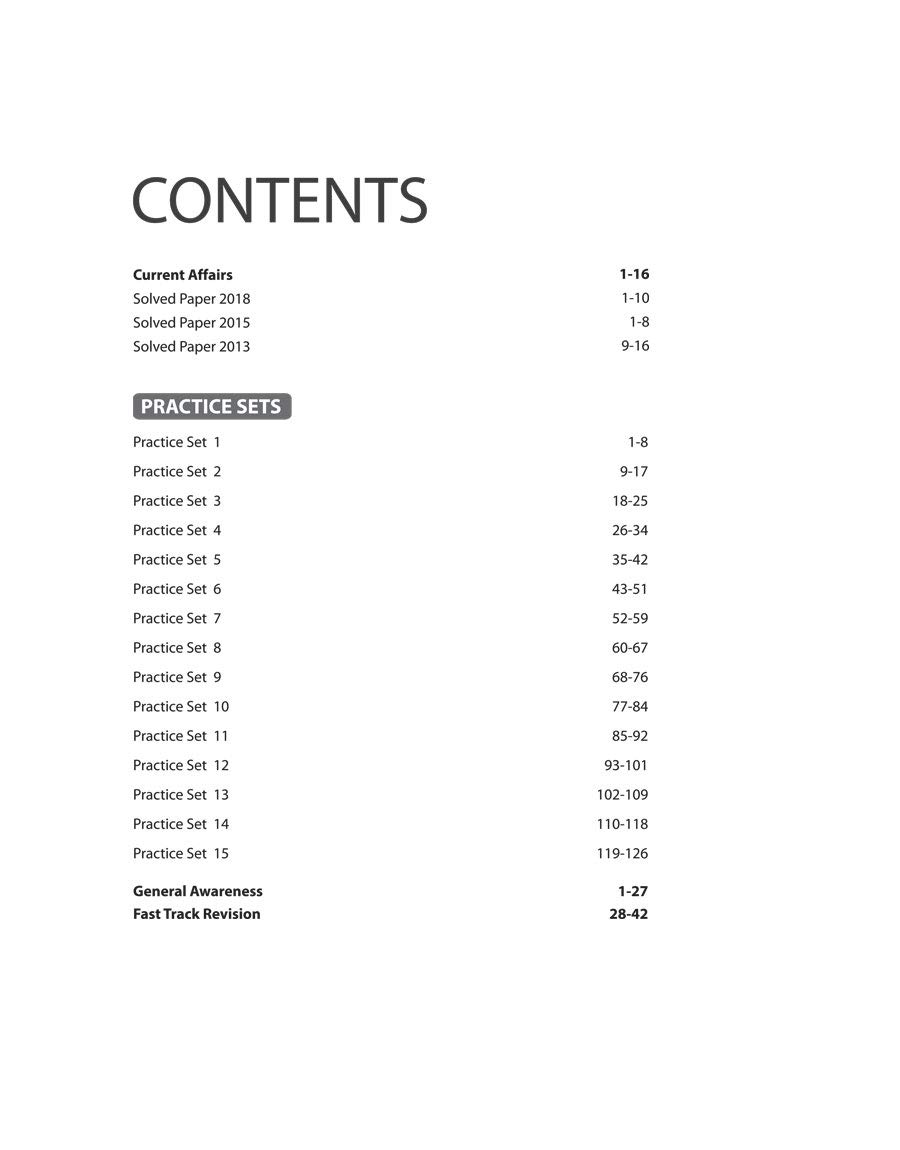 CONTENTS

Current Affairs 1-16
Solved Paper 2018 1-10
Solved Paper 2015 1-8
Solved Paper 2013 9-16

PRACTICE SETS

Practice Set 1 1-8
Practice Set 2 9-17
Practice Set 3 18-25
Practice Set 4 26-34
Practice Set 5 35-42
Practice Set 6 43-51
Practice Set 7 52-59
Practice Set 8 60-67
Practice Set 9 68-76
Practice Set 10 77-84
Practice Set 11 85-92
Practice Set 12 93-101
Practice Set 13 102-109
Practice Set 14 110-118
Practice Set 15 119-126

General Awareness 1-27
Fast Track Revision 28-42